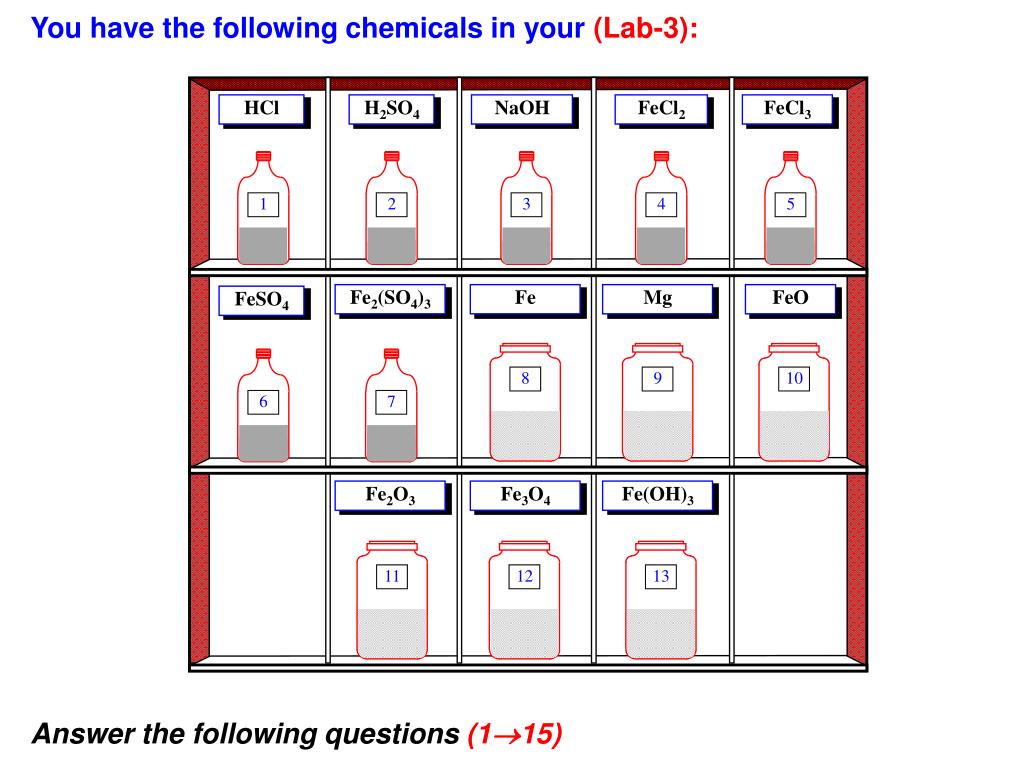 You have the following chemicals in your (Lab-3):

HCl
1

$H_2SO_4$
2

NaOH
3

$FeCl_2$
4

$FeCl_3$
5

$FeSO_4$
6

$Fe_2(SO_4)_3$
7

Fe
8

Mg
9

FeO
10

$Fe_2O_3$
11

$Fe_3O_4$
12

$Fe(OH)_3$
13

Answer the following questions (1→15)